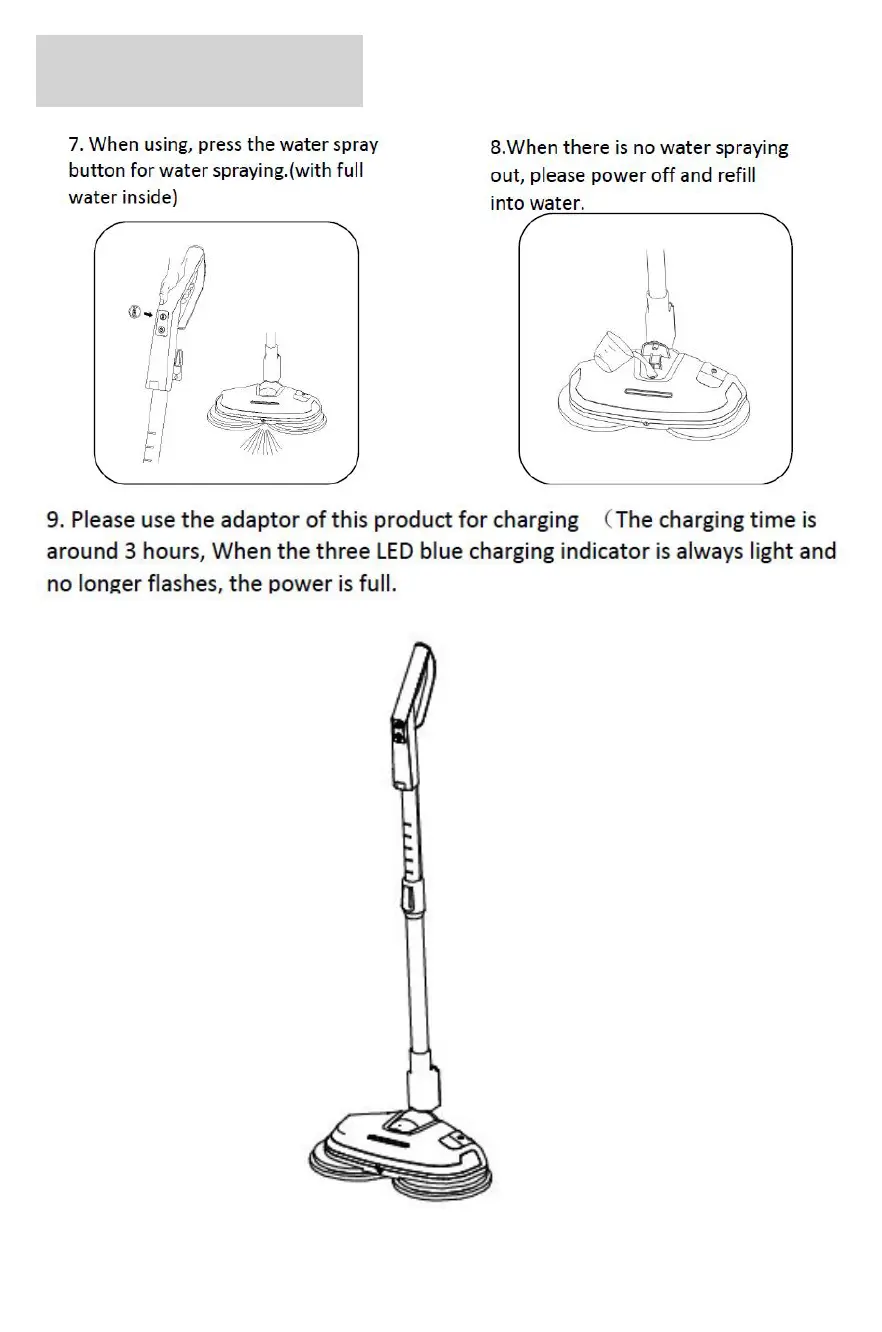 7. When using, press the water spray button for water spraying.(with full water inside)

8.When there is no water spraying out, please power off and refill into water.

9. Please use the adaptor of this product for charging （The charging time is around 3 hours, When the three LED blue charging indicator is always light and no longer flashes, the power is full.